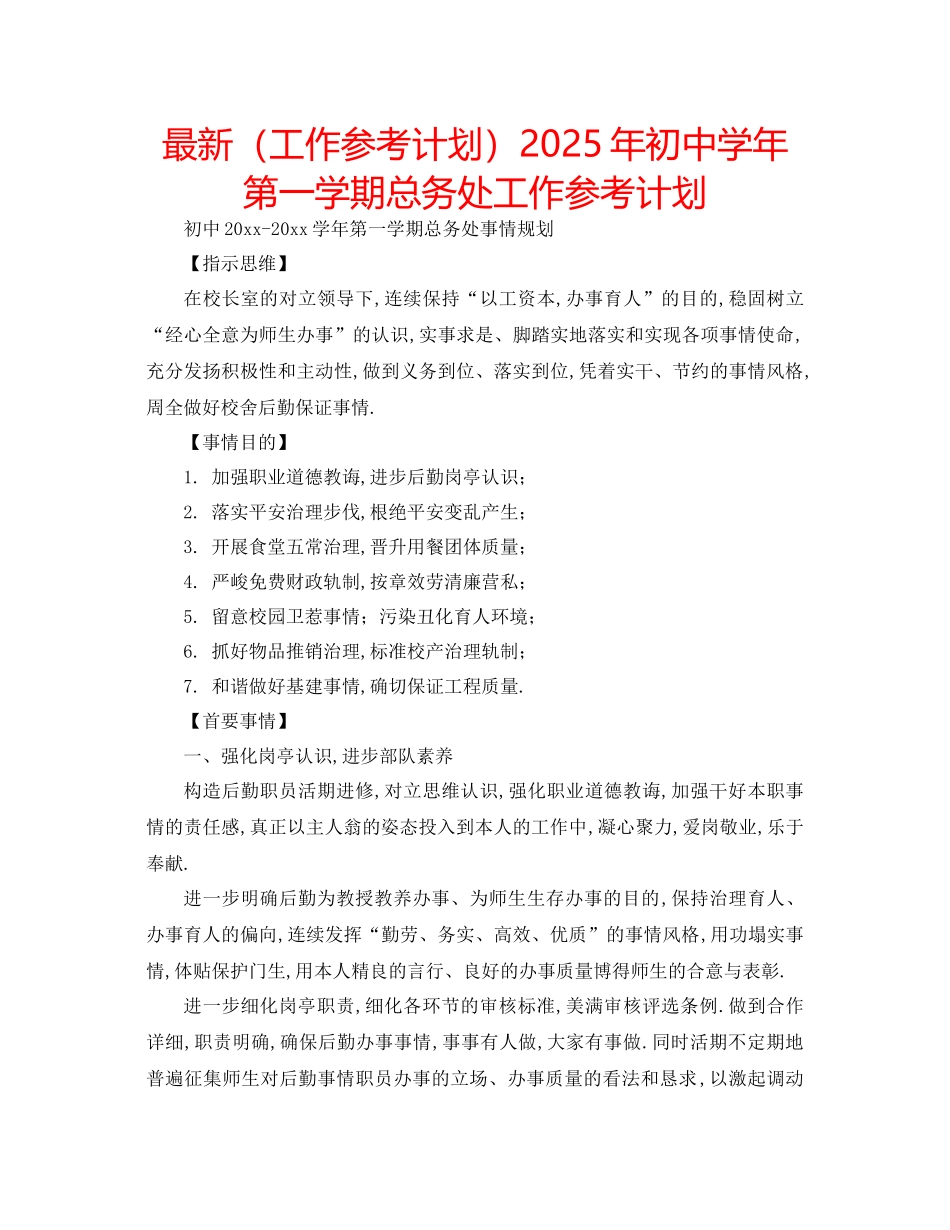 最新（工作参考计划）2025年初中学年第一学期总务处工作参考计划

初中20xx-20xx学年第一学期总务处事情规划

【指示思维】

在校长室的对立领导下,连续保持“以工资本,办事育人”的目的,稳固树立“经心全意为师生办事”的认识,实事求是、脚踏实地落实和实现各项事情使命,充分发扬积极性和主动性,做到义务到位、落实到位,凭着实干、节约的事情风格,周全做好校舍后勤保证事情.

【事情目的】

1. 加强职业道德教诲,进步后勤岗亭认识；

2. 落实平安治理步伐,根绝平安变乱产生；

3. 开展食堂五常治理,晋升用餐团体质量；

4. 严峻免费财政轨制,按章效劳清廉营私；

5. 留意校园卫惹事情；污染丑化育人环境；

6. 抓好物品推销治理,标准校产治理轨制；

7. 和谐做好基建事情,确切保证工程质量.

【首要事情】

一、强化岗亭认识,进步部队素养

构造后勤职员活期进修,对立思维认识,强化职业道德教诲,加强干好本职事情的责任感,真正以主人翁的姿态投入到本人的工作中,凝心聚力,爱岗敬业,乐于奉献.

进一步明确后勤为教授教养办事、为师生生存办事的目的,保持治理育人、办事育人的偏向,连续发挥“勤劳、务实、高效、优质”的事情风格,用功塌实事情,体贴保护门生,用本人精良的言行、良好的办事质量博得师生的合意与表彰.

进一步细化岗亭职责,细化各环节的审核标准,美满审核评选条例.做到合作详细,职责明确,确保后勤办事事情,事事有人做,大家有事做.同时活期不定期地普遍征集师生对后勤事情职员办事的立场、办事质量的看法和恳求,以激起调动